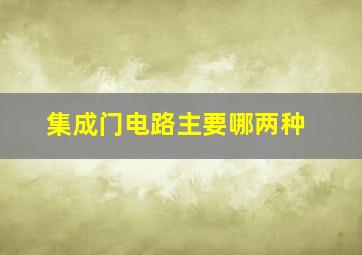 集成门电路主要哪两种